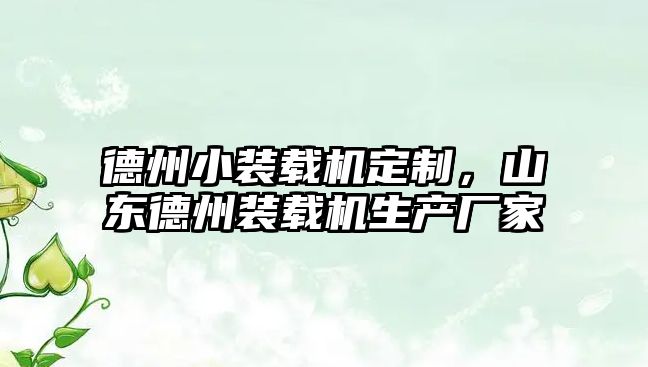 德州小装载机定制，山东德州装载机生产厂家